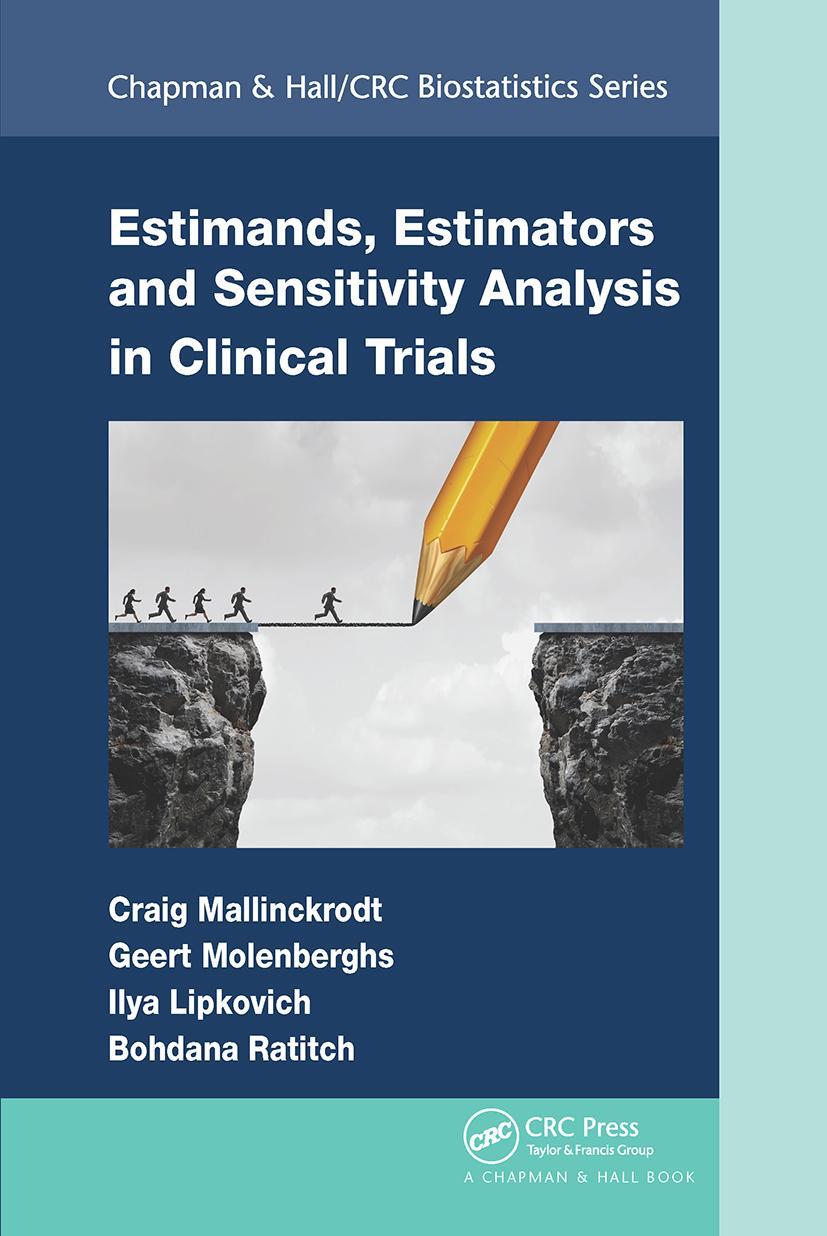 Chapman & Hall/CRC Biostatistics Series

Estimands, Estimators and Sensitivity Analysis in Clinical Trials

Craig Mallinckrodt
Geert Molenberghs
Ilya Lipkovich
Bohdana Ratitch

CRC
CRC Press
Taylor & Francis Group
A CHAPMAN & HALL BOOK